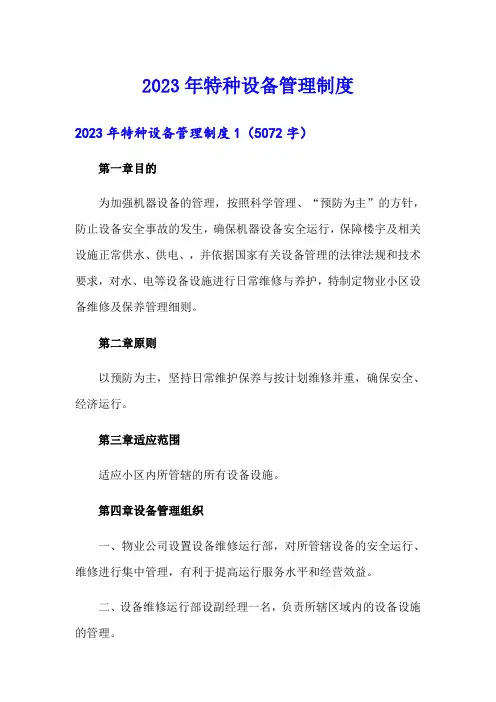 2023年特种设备管理制度

2023年特种设备管理制度1（5072字）

第一章目的

为加强机器设备的管理，按照科学管理、“预防为主”的方针，防止设备安全事故的发生，确保机器设备安全运行，保障楼宇及相关设施正常供水、供电、，并依据国家有关设备管理的法律法规和技术要求，对水、电等设备设施进行日常维修与养护，特制定物业小区设备维修及保养管理细则。

第二章原则

以预防为主，坚持日常维护保养与按计划维修并重，确保安全、经济运行。

第三章适应范围

适应小区内所管辖的所有设备设施。

第四章设备管理组织

一、物业公司设置设备维修运行部，对所管辖设备的安全运行、维修进行集中管理，有利于提高运行服务水平和经营效益。

二、设备维修运行部设副经理一名，负责所辖区域内的设备设施的管理。